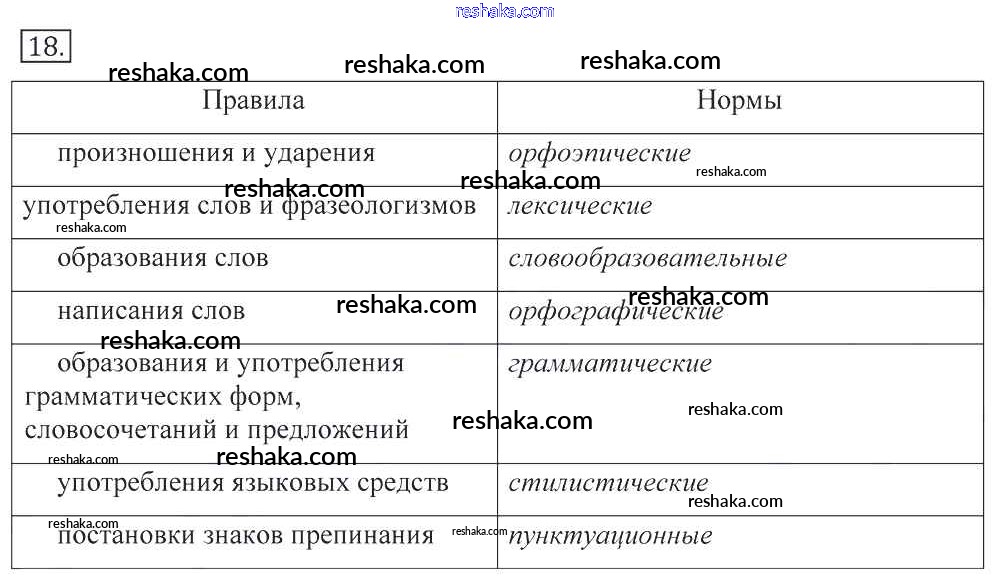 18.

| Правила | Нормы |
|---|---|
| произношения и ударения | орфоэпические |
| употребления слов и фразеологизмов | лексические |
| образования слов | словообразовательные |
| написания слов | орфографические |
| образования и употребления грамматических форм, словосочетаний и предложений | грамматические |
| употребления языковых средств | стилистические |
| постановки знаков препинания | пунктуационные |

reshaka.com